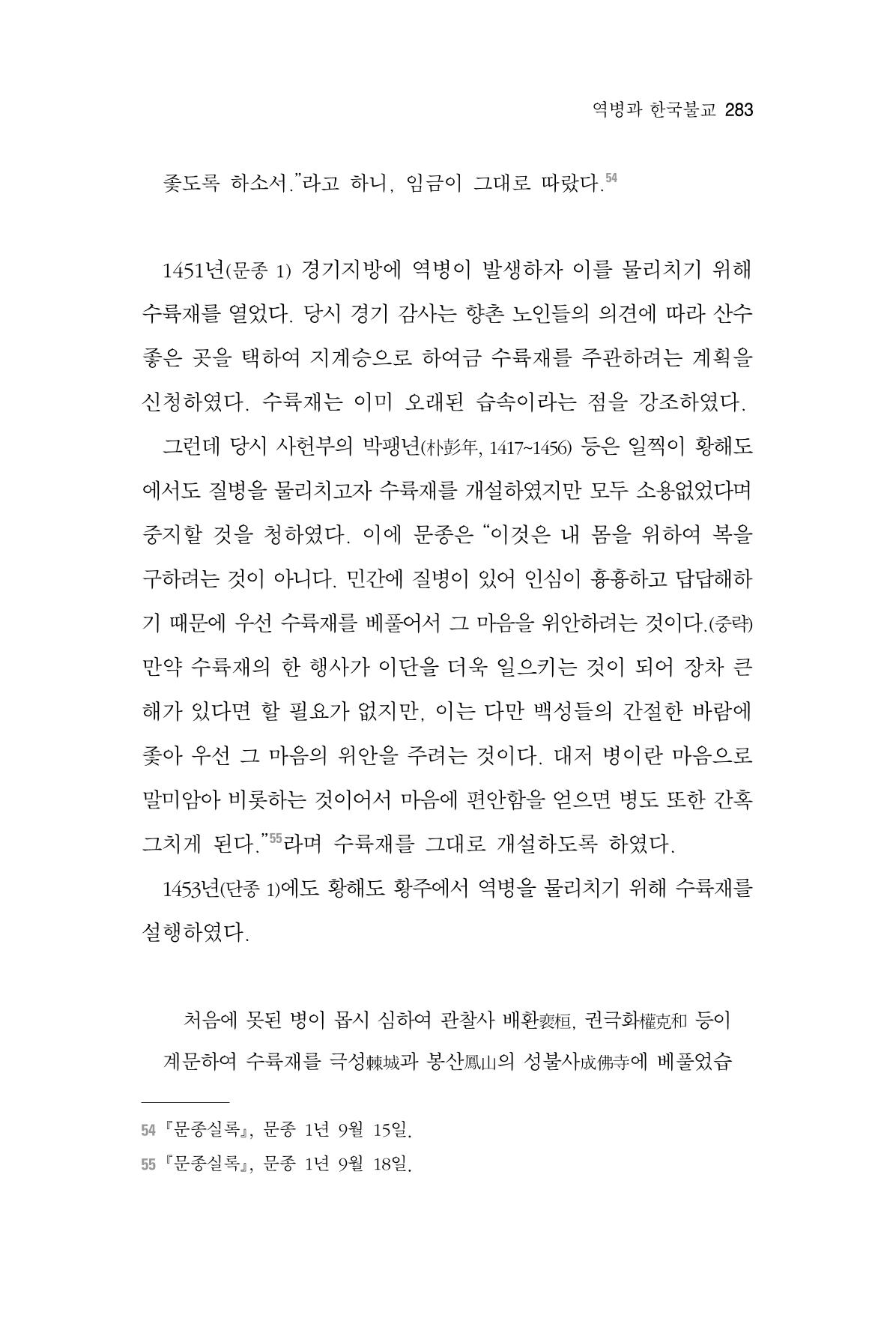 역병과 한국불교 283

좇도록 하소서."라고 하니, 임금이 그대로 따랐다.$^{54}$

1451년(문종 1) 경기지방에 역병이 발생하자 이를 물리치기 위해 수륙재를 열었다. 당시 경기 감사는 향촌 노인들의 의견에 따라 산수 좋은 곳을 택하여 지계승으로 하여금 수륙재를 주관하려는 계획을 신청하였다. 수륙재는 이미 오래된 습속이라는 점을 강조하였다.

그런데 당시 사헌부의 박팽년(朴彭年, 1417~1456) 등은 일찍이 황해도에서도 질병을 물리치고자 수륙재를 개설하였지만 모두 소용없었다며 중지할 것을 청하였다. 이에 문종은 "이것은 내 몸을 위하여 복을 구하려는 것이 아니다. 민간에 질병이 있어 인심이 흉흉하고 답답해하기 때문에 우선 수륙재를 베풀어서 그 마음을 위안하려는 것이다.(중략) 만약 수륙재의 한 행사가 이단을 더욱 일으키는 것이 되어 장차 큰 해가 있다면 할 필요가 없지만, 이는 다만 백성들의 간절한 바람에 좇아 우선 그 마음의 위안을 주려는 것이다. 대저 병이란 마음으로 말미암아 비롯하는 것이어서 마음에 편안함을 얻으면 병도 또한 간혹 그치게 된다."$^{55}$라며 수륙재를 그대로 개설하도록 하였다.

1453년(단종 1)에도 황해도 황주에서 역병을 물리치기 위해 수륙재를 설행하였다.

처음에 못된 병이 몹시 심하여 관찰사 배환裵桓, 권극화權克和 등이 계문하여 수륙재를 극성棘城과 봉산鳳山의 성불사成佛寺에 베풀었습

54 『문종실록』, 문종 1년 9월 15일.
55 『문종실록』, 문종 1년 9월 18일.